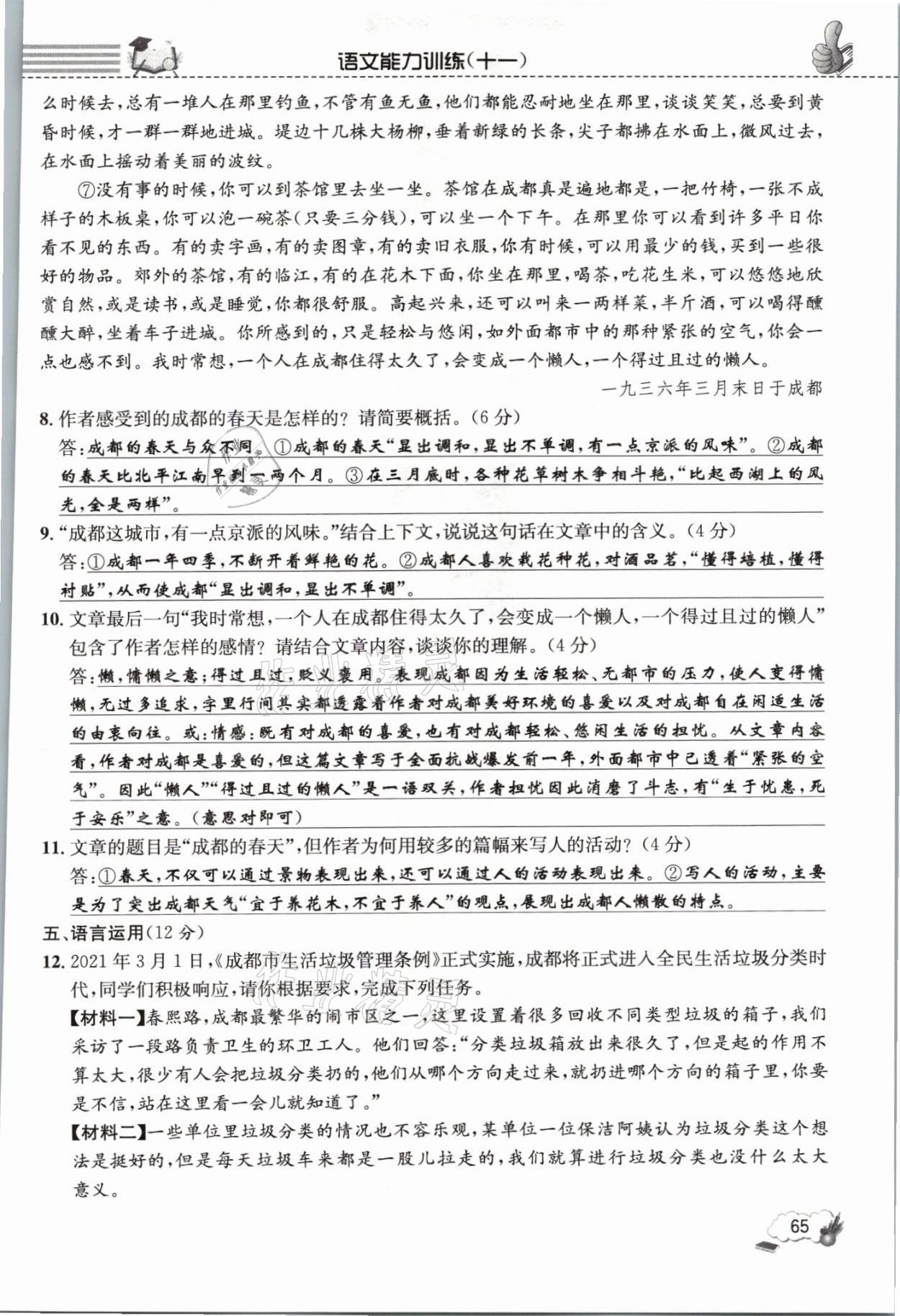 语文能力训练(十一)

么时候去，总有一堆人在那里钓鱼，不管有鱼无鱼，他们都能忍耐地坐在那里，谈谈笑笑，总要到黄昏时候，才一群一群地进城。堤边十几株大杨柳，垂着新绿的长条，尖子都拂在水面上，微风过去，在水面上摇动着美丽的波纹。

⑦没有事的时候，你可以到茶馆里去坐一坐。茶馆在成都真是遍地都是，一把竹椅，一张不成样子的木板桌，你可以泡一碗茶(只要三分钱)，可以坐一个下午。在那里你可以看到许多平日你看不见的东西。有的卖字画，有的卖图章，有的卖旧衣服，你有时候，可以用最少的钱，买到一些很好的物品。郊外的茶馆，有的临江，有的在花木下面，你坐在那里，喝茶，吃花生米，可以悠悠地欣赏自然，或是读书，或是睡觉，你都很舒服。高起兴来，还可以叫来一两样菜，半斤酒，可以喝得醺醺大醉，坐着车子进城。你所感到的，只是轻松与悠闲，如外面都市中的那种紧张的空气，你会一点也感不到。我时常想，一个人在成都住得太久了，会变成一个懒人，一个得过且过的懒人。

一九三六年三月末日于成都

8. 作者感受到的成都的春天是怎样的？请简要概括。(6分)

答：成都的春天与众不同。①成都的春天“显出调和，显出不单调，有一点京派的风味”。②成都的春天比北平江南早到一两个月。③在三月底时，各种花草树木争相斗艳，“比起西湖上的风光，全是两样”。

9. “成都这城市，有一点京派的风味。”结合上下文，说说这句话在文章中的含义。(4分)

答：①成都一年四季，不断开着鲜艳的花。②成都人喜欢栽花种花，对酒品茗，“懂得培植，懂得衬贴”，从而使成都“显出调和，显出不单调”。

10. 文章最后一句“我时常想，一个人在成都住得太久了，会变成一个懒人，一个得过且过的懒人”包含了作者怎样的感情？请结合文章内容，谈谈你的理解。(4分)

答：懒，慵懒之意；得过且过，贬义褒用。表现成都因为生活轻松、无都市的压力，使人变得慵懒，无过多追求，字里行间其实都透露着作者对成都美好环境的喜爱以及对成都自在闲适生活的由衷向往。或：情感：既有对成都的喜爱，也有对成都轻松、悠闲生活的担忧。从文章内容看，作者对成都是喜爱的，但这篇文章写于全面抗战爆发前一年，外面都市中已透着“紧张的空气”。因此“懒人”“得过且过的懒人”是一语双关，作者担忧因此消磨了斗志，有“生于忧患，死于安乐”之意。(意思对即可)

11. 文章的题目是“成都的春天”，但作者为何用较多的篇幅来写人的活动？(4分)

答：①春天，不仅可以通过景物表现出来，还可以通过人的活动表现出来。②写人的活动，主要是为了突出成都天气“宜于养花木，不宜于养人”的观点，展现出成都人懒散的特点。

五、语言运用(12分)

12. 2021年3月1日，《成都市生活垃圾管理条例》正式实施，成都将正式进入全民生活垃圾分类时代，同学们积极响应，请你根据要求，完成下列任务。

【材料一】春熙路，成都最繁华的闹市区之一，这里设置着很多回收不同类型垃圾的箱子，我们采访了一段路负责卫生的环卫工人。他们回答：“分类垃圾箱放出来很久了，但是起的作用不算太大，很少有人会把垃圾分类扔的，他们从哪个方向走过来，就扔进哪个方向的箱子里，你要是不信，站在这里看一会儿就知道了。”

【材料二】一些单位里垃圾分类的情况也不容乐观，某单位一位保洁阿姨认为垃圾分类这个想法是挺好的，但是每天垃圾车来都是一股儿拉走的，我们就算进行垃圾分类也没什么太大意义。

65